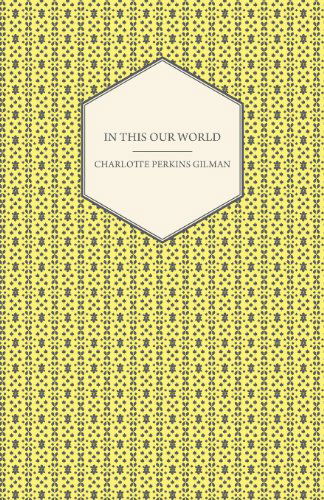 IN THIS OUR WORLD

CHARLOTTE PERKINS GILMAN